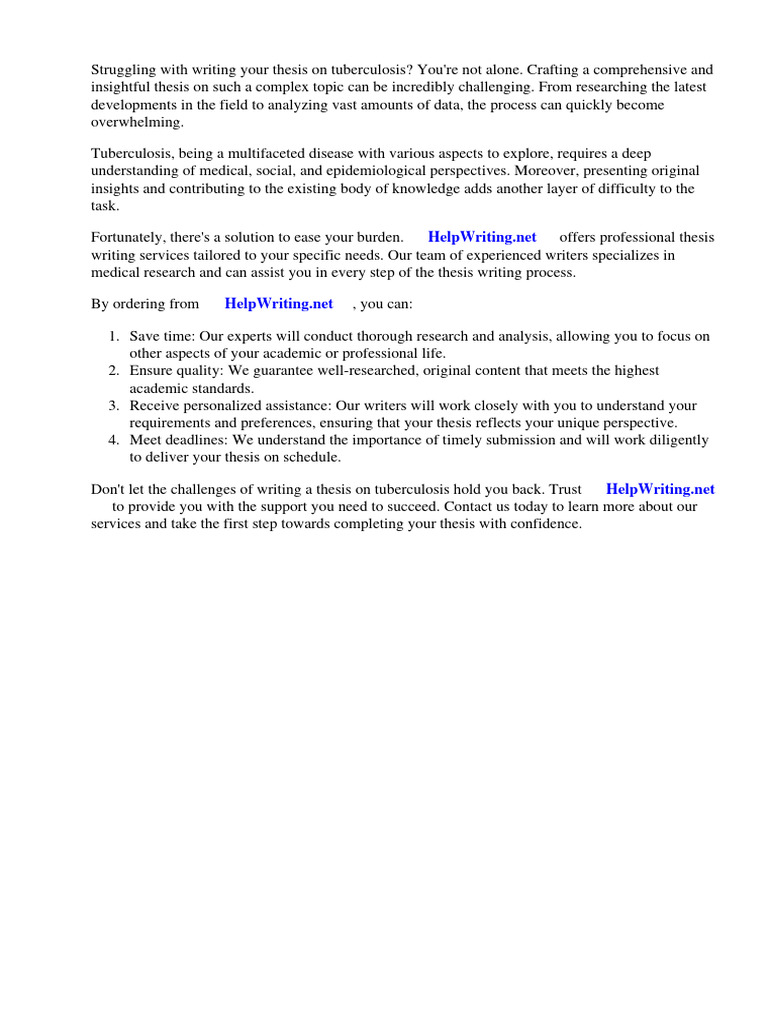 Struggling with writing your thesis on tuberculosis? You're not alone. Crafting a comprehensive and insightful thesis on such a complex topic can be incredibly challenging. From researching the latest developments in the field to analyzing vast amounts of data, the process can quickly become overwhelming.

Tuberculosis, being a multifaceted disease with various aspects to explore, requires a deep understanding of medical, social, and epidemiological perspectives. Moreover, presenting original insights and contributing to the existing body of knowledge adds another layer of difficulty to the task.

Fortunately, there's a solution to ease your burden. HelpWriting.net offers professional thesis writing services tailored to your specific needs. Our team of experienced writers specializes in medical research and can assist you in every step of the thesis writing process.

By ordering from HelpWriting.net , you can:

1. Save time: Our experts will conduct thorough research and analysis, allowing you to focus on other aspects of your academic or professional life.
2. Ensure quality: We guarantee well-researched, original content that meets the highest academic standards.
3. Receive personalized assistance: Our writers will work closely with you to understand your requirements and preferences, ensuring that your thesis reflects your unique perspective.
4. Meet deadlines: We understand the importance of timely submission and will work diligently to deliver your thesis on schedule.

Don't let the challenges of writing a thesis on tuberculosis hold you back. Trust HelpWriting.net to provide you with the support you need to succeed. Contact us today to learn more about our services and take the first step towards completing your thesis with confidence.